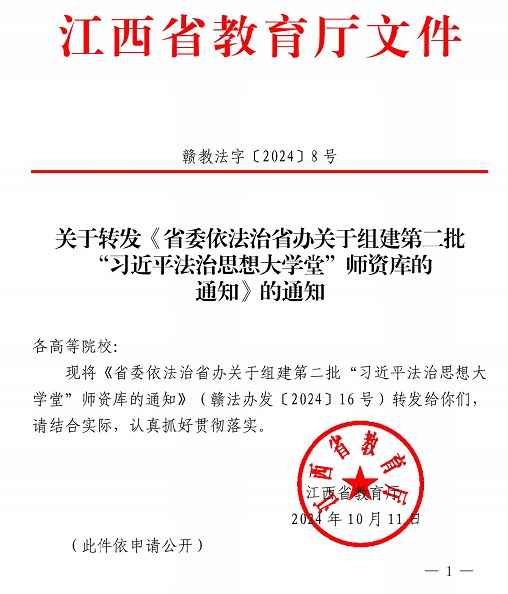 江西省教育厅文件

赣教法字〔2024〕8号

关于转发《省委依法治省办关于组建第二批“习近平法治思想大学堂”师资库的通知》的通知

各高等院校：

现将《省委依法治省办关于组建第二批“习近平法治思想大学堂”师资库的通知》（赣法办发〔2024〕16号）转发给你们，请结合实际，认真抓好贯彻落实。

江西省教育厅
江西省教育厅
2024年10月11日

（此件依申请公开）

— 1 —